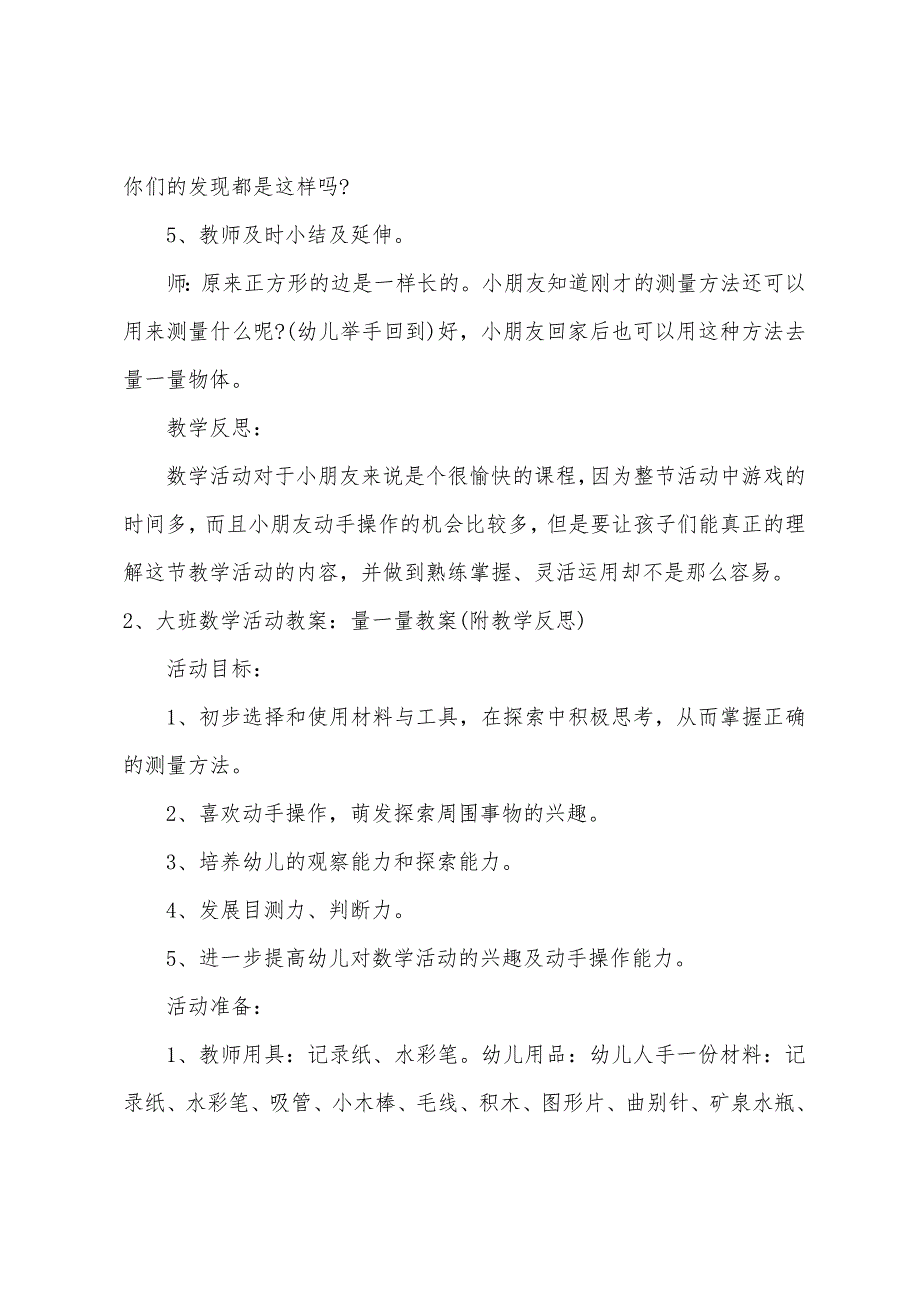 你们的发现都是这样吗?

5、教师及时小结及延伸。

师：原来正方形的边是一样长的。小朋友知道刚才的测量方法还可以用来测量什么呢?(幼儿举手回到)好，小朋友回家后也可以用这种方法去量一量物体。

教学反思：

数学活动对于小朋友来说是个很愉快的课程，因为整节活动中游戏的时间多，而且小朋友动手操作的机会比较多，但是要让孩子们能真正的理解这节教学活动的内容，并做到熟练掌握、灵活运用却不是那么容易。

2、大班数学活动教案：量一量教案(附教学反思)

活动目标：

1、初步选择和使用材料与工具，在探索中积极思考，从而掌握正确的测量方法。

2、喜欢动手操作，萌发探索周围事物的兴趣。

3、培养幼儿的观察能力和探索能力。

4、发展目测力、判断力。

5、进一步提高幼儿对数学活动的兴趣及动手操作能力。

活动准备：

1、教师用具：记录纸、水彩笔。幼儿用品：幼儿人手一份材料：记录纸、水彩笔、吸管、小木棒、毛线、积木、图形片、曲别针、矿泉水瓶、